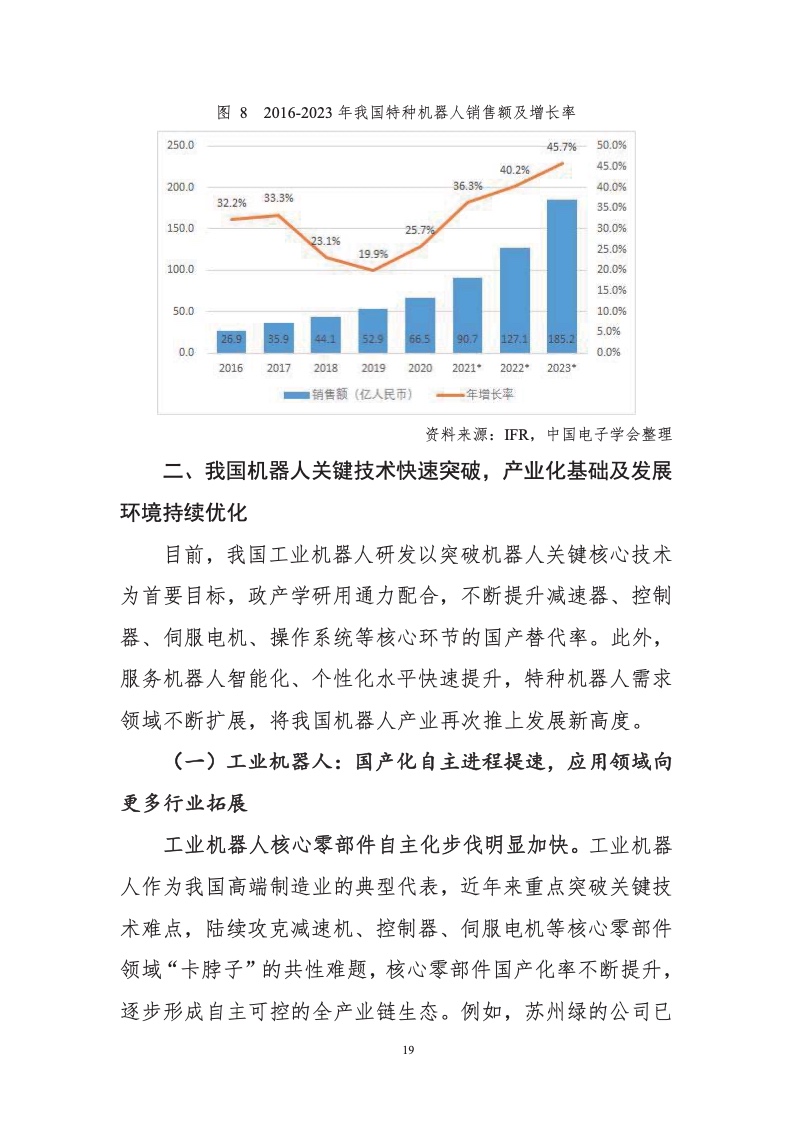 图 8 2016-2023 年我国特种机器人销售额及增长率

250.0
200.0
150.0
100.0
50.0
0.0

50.0%
45.0%
40.0%
35.0%
30.0%
25.0%
20.0%
15.0%
10.0%
5.0%
0.0%

32.2% 33.3% 23.1% 19.9% 25.7% 36.3% 40.2% 45.7%

26.9 35.9 44.1 52.9 66.5 90.7 127.1 185.2

2016 2017 2018 2019 2020 2021* 2022* 2023*

销售额（亿人民币） 年增长率

资料来源：IFR，中国电子学会整理

二、我国机器人关键技术快速突破，产业化基础及发展环境持续优化

目前，我国工业机器人研发以突破机器人关键核心技术为首要目标，政产学研用通力配合，不断提升减速器、控制器、伺服电机、操作系统等核心环节的国产替代率。此外，服务机器人智能化、个性化水平快速提升，特种机器人需求领域不断扩展，将我国机器人产业再次推上发展新高度。

（一）工业机器人：国产化自主进程提速，应用领域向更多行业拓展

工业机器人核心零部件自主化步伐明显加快。工业机器人作为我国高端制造业的典型代表，近年来重点突破关键技术难点，陆续攻克减速机、控制器、伺服电机等核心零部件领域“卡脖子”的共性难题，核心零部件国产化率不断提升，逐步形成自主可控的全产业链生态。例如，苏州绿的公司已

19